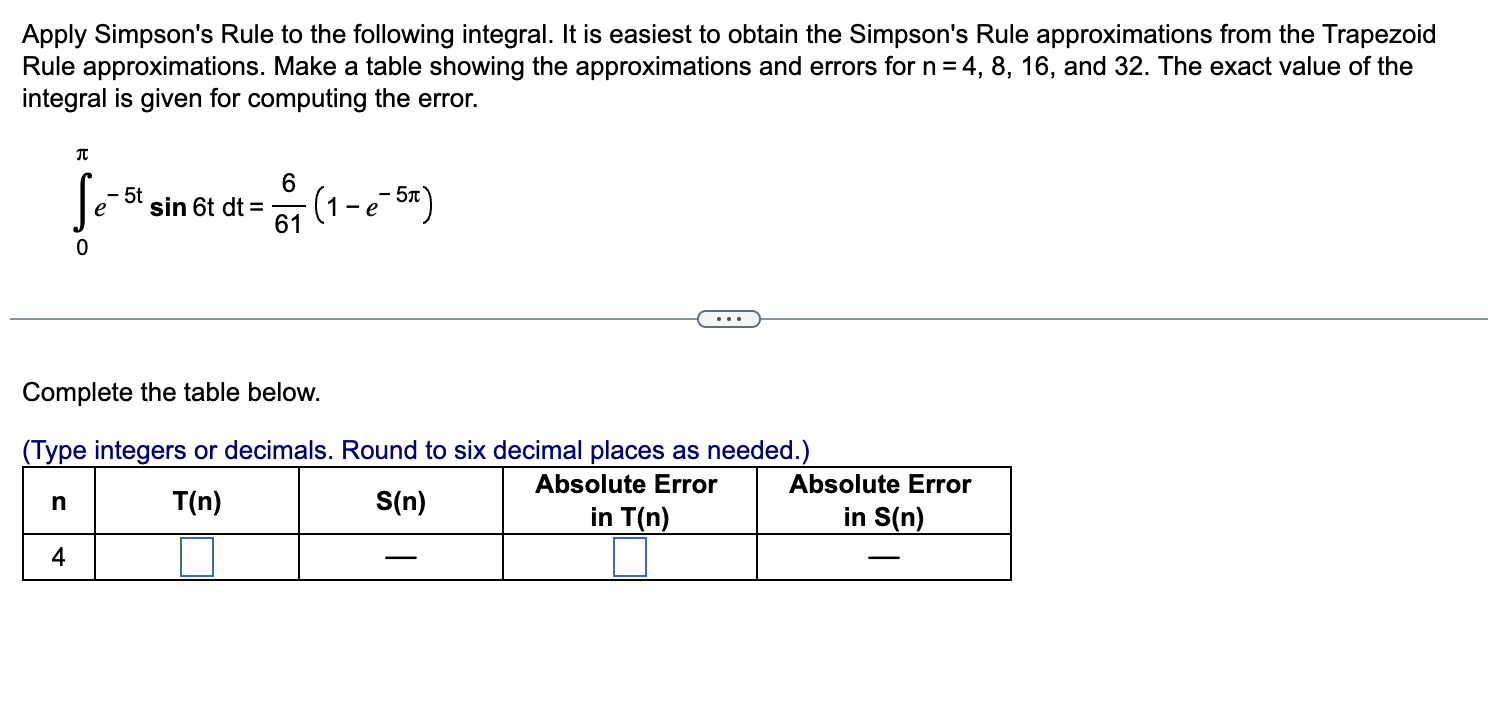 Apply Simpson's Rule to the following integral. It is easiest to obtain the Simpson's Rule approximations from the Trapezoid Rule approximations. Make a table showing the approximations and errors for n = 4, 8, 16, and 32. The exact value of the integral is given for computing the error.

$\int_{0}^{\pi} e^{-5t} \sin 6t \, dt = \frac{6}{61}\left(1 - e^{-5\pi}\right)$

...

Complete the table below.

(Type integers or decimals. Round to six decimal places as needed.)

| n | T(n) | S(n) | Absolute Error in T(n) | Absolute Error in S(n) |
|---|---|---|---|---|
| 4 | | — | | — |